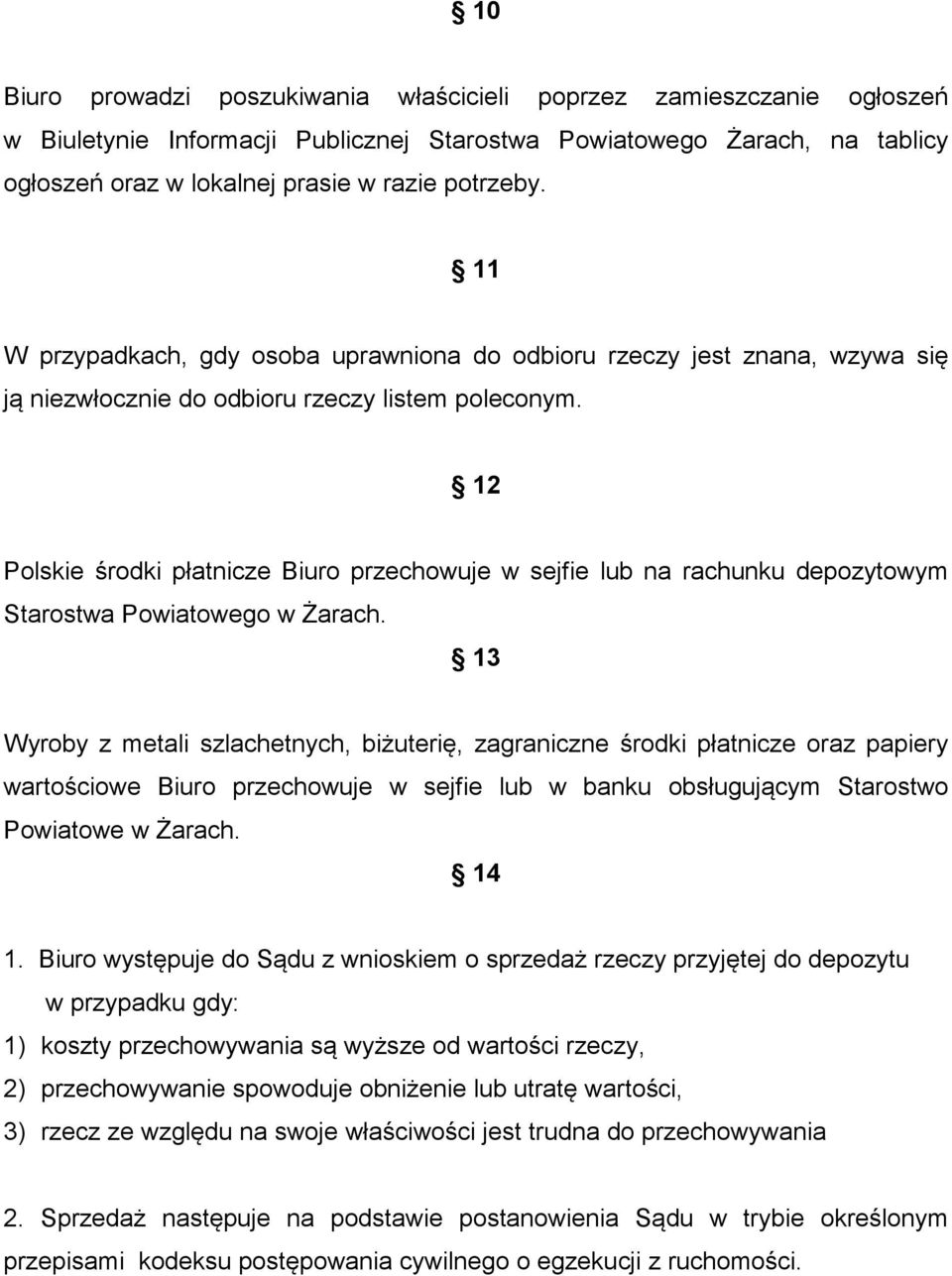 § 10

Biuro prowadzi poszukiwania właścicieli poprzez zamieszczanie ogłoszeń w Biuletynie Informacji Publicznej Starostwa Powiatowego Żarach, na tablicy ogłoszeń oraz w lokalnej prasie w razie potrzeby.

§ 11

W przypadkach, gdy osoba uprawniona do odbioru rzeczy jest znana, wzywa się ją niezwłocznie do odbioru rzeczy listem poleconym.

§ 12

Polskie środki płatnicze Biuro przechowuje w sejfie lub na rachunku depozytowym Starostwa Powiatowego w Żarach.

§ 13

Wyroby z metali szlachetnych, biżuterię, zagraniczne środki płatnicze oraz papiery wartościowe Biuro przechowuje w sejfie lub w banku obsługującym Starostwo Powiatowe w Żarach.

§ 14

1. Biuro występuje do Sądu z wnioskiem o sprzedaż rzeczy przyjętej do depozytu w przypadku gdy:
1) koszty przechowywania są wyższe od wartości rzeczy,
2) przechowywanie spowoduje obniżenie lub utratę wartości,
3) rzecz ze względu na swoje właściwości jest trudna do przechowywania

2. Sprzedaż następuje na podstawie postanowienia Sądu w trybie określonym przepisami kodeksu postępowania cywilnego o egzekucji z ruchomości.